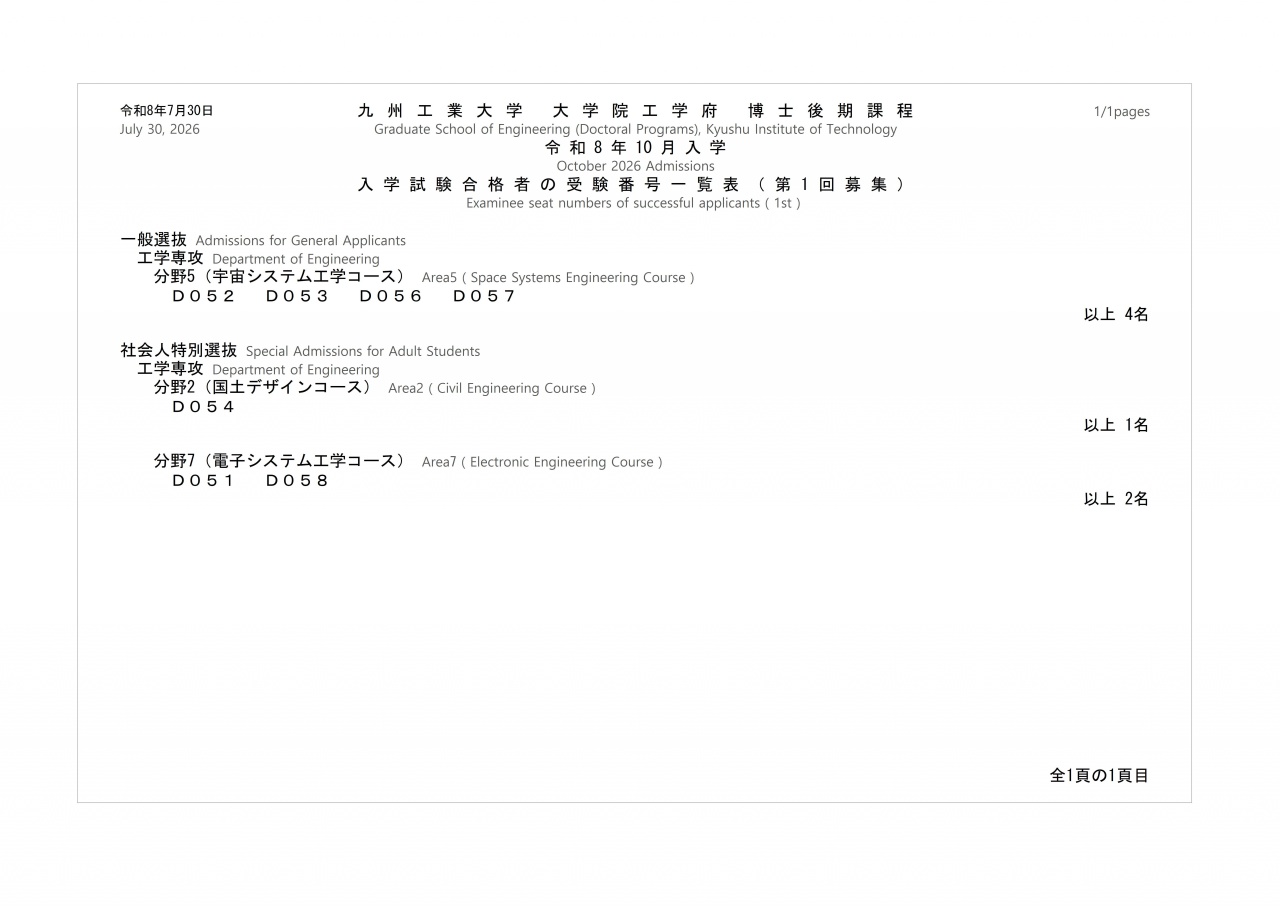 令和8年7月30日
July 30, 2026

九州工業大学　大学院工学府　博士後期課程
Graduate School of Engineering (Doctoral Programs), Kyushu Institute of Technology
令和8年10月入学
October 2026 Admissions
入学試験合格者の受験番号一覧表（第1回募集）
Examinee seat numbers of successful applicants ( 1st )

1/1pages

一般選抜 Admissions for General Applicants
工学専攻 Department of Engineering
分野5（宇宙システム工学コース） Area5 ( Space Systems Engineering Course )
Ｄ０５２　Ｄ０５３　Ｄ０５６　Ｄ０５７
以上 4名

社会人特別選抜 Special Admissions for Adult Students
工学専攻 Department of Engineering
分野2（国土デザインコース） Area2 ( Civil Engineering Course )
Ｄ０５４
以上 1名

分野7（電子システム工学コース） Area7 ( Electronic Engineering Course )
Ｄ０５１　Ｄ０５８
以上 2名

全1頁の1頁目